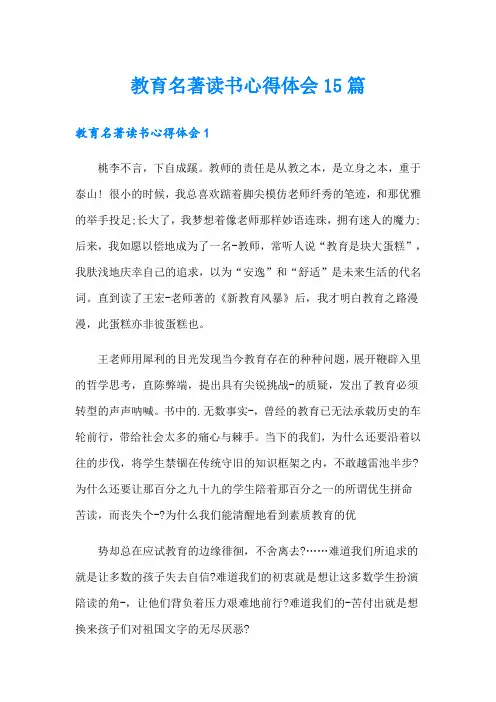 教育名著读书心得体会15篇

教育名著读书心得体会1

桃李不言，下自成蹊。教师的责任是从教之本，是立身之本，重于泰山！很小的时候，我总喜欢踮着脚尖模仿老师纤秀的笔迹，和那优雅的举手投足;长大了，我梦想着像老师那样妙语连珠，拥有迷人的魔力;后来，我如愿以偿地成为了一名-教师，常听人说“教育是块大蛋糕”，我肤浅地庆幸自己的追求，以为“安逸”和“舒适”是未来生活的代名词。直到读了王宏-老师著的《新教育风暴》后，我才明白教育之路漫漫，此蛋糕亦非彼蛋糕也。

王老师用犀利的目光发现当今教育存在的种种问题，展开鞭辟入里的哲学思考，直陈弊端，提出具有尖锐挑战-的质疑，发出了教育必须转型的声声呐喊。书中的.无数事实-，曾经的教育已无法承载历史的车轮前行，带给社会太多的痛心与棘手。当下的我们，为什么还要沿着以往的步伐，将学生禁锢在传统守旧的知识框架之内，不敢越雷池半步?为什么还要让那百分之九十九的学生陪着那百分之一的所谓优生拼命苦读，而丧失个-?为什么我们能清醒地看到素质教育的优

势却总在应试教育的边缘徘徊，不舍离去?……难道我们所追求的就是让多数的孩子失去自信?难道我们的初衷就是想让这多数学生扮演陪读的角-，让他们背负着压力艰难地前行?难道我们的-苦付出就是想换来孩子们对祖国文字的无尽厌恶?